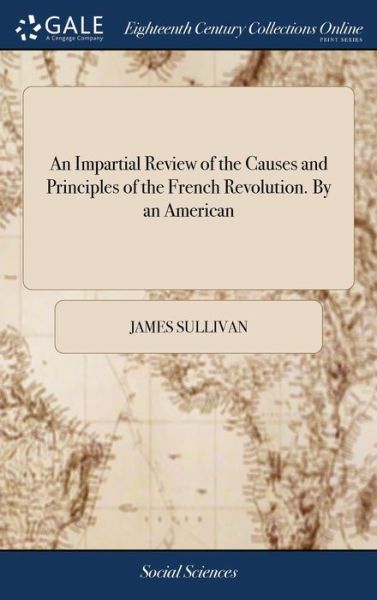 GALE
A Cengage Company

Eighteenth Century Collections Online
PRINT SERIES

An Impartial Review of the Causes and Principles of the French Revolution. By an American

JAMES SULLIVAN

Social Sciences